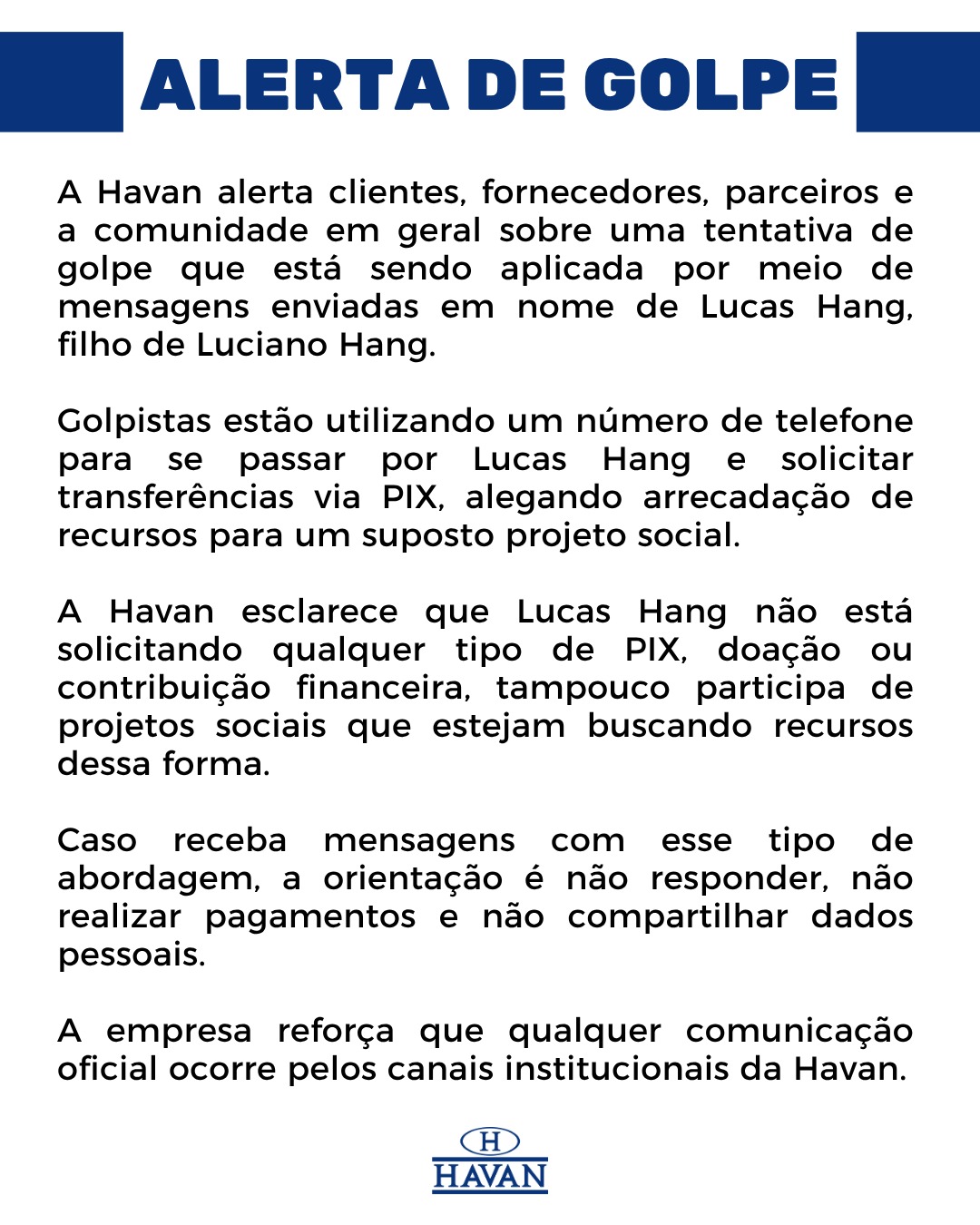 ALERTA DE GOLPE

A Havan alerta clientes, fornecedores, parceiros e a comunidade em geral sobre uma tentativa de golpe que está sendo aplicada por meio de mensagens enviadas em nome de Lucas Hang, filho de Luciano Hang.

Golpistas estão utilizando um número de telefone para se passar por Lucas Hang e solicitar transferências via PIX, alegando arrecadação de recursos para um suposto projeto social.

A Havan esclarece que Lucas Hang não está solicitando qualquer tipo de PIX, doação ou contribuição financeira, tampouco participa de projetos sociais que estejam buscando recursos dessa forma.

Caso receba mensagens com esse tipo de abordagem, a orientação é não responder, não realizar pagamentos e não compartilhar dados pessoais.

A empresa reforça que qualquer comunicação oficial ocorre pelos canais institucionais da Havan.

H
HAVAN